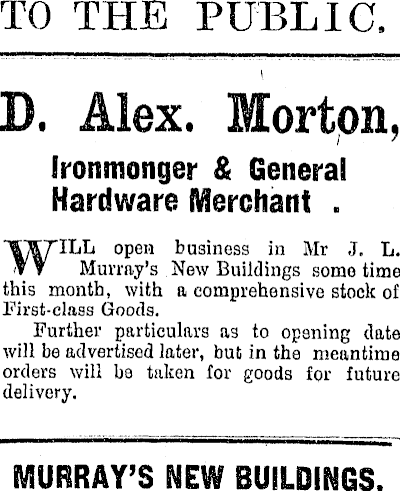 TO THE PUBLIC.

D. Alex. Morton,

Ironmonger & General Hardware Merchant .

WILL open business in Mr J. L. Murray's New Buildings some time this month, with a comprehensive stock of First-class Goods.

Further particulars as to opening date will be advertised later, but in the meantime orders will be taken for goods for future delivery.

MURRAY'S NEW BUILDINGS.